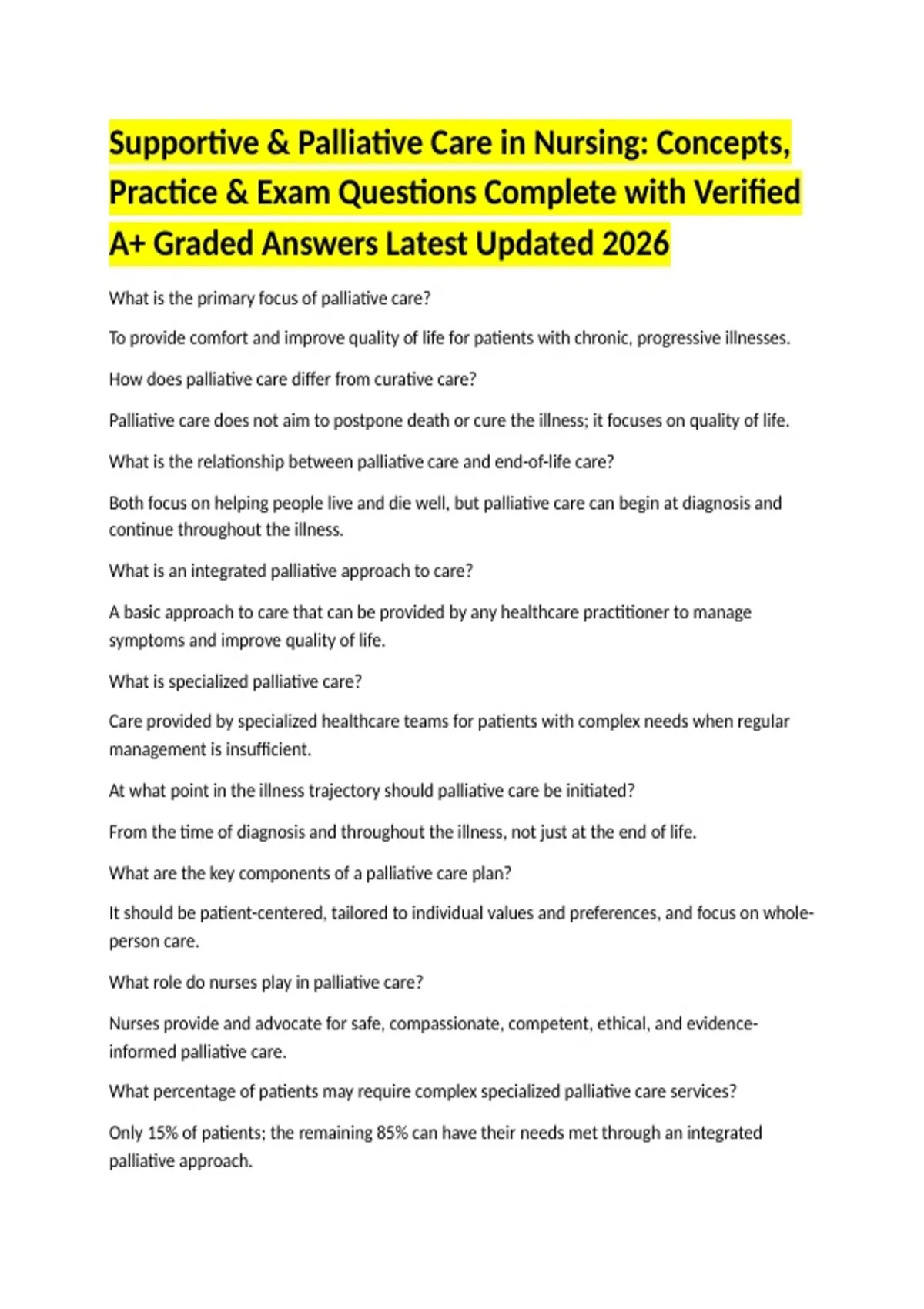 Supportive & Palliative Care in Nursing: Concepts, Practice & Exam Questions Complete with Verified A+ Graded Answers Latest Updated 2026

What is the primary focus of palliative care?

To provide comfort and improve quality of life for patients with chronic, progressive illnesses.

How does palliative care differ from curative care?

Palliative care does not aim to postpone death or cure the illness; it focuses on quality of life.

What is the relationship between palliative care and end-of-life care?

Both focus on helping people live and die well, but palliative care can begin at diagnosis and continue throughout the illness.

What is an integrated palliative approach to care?

A basic approach to care that can be provided by any healthcare practitioner to manage symptoms and improve quality of life.

What is specialized palliative care?

Care provided by specialized healthcare teams for patients with complex needs when regular management is insufficient.

At what point in the illness trajectory should palliative care be initiated?

From the time of diagnosis and throughout the illness, not just at the end of life.

What are the key components of a palliative care plan?

It should be patient-centered, tailored to individual values and preferences, and focus on whole-person care.

What role do nurses play in palliative care?

Nurses provide and advocate for safe, compassionate, competent, ethical, and evidence-informed palliative care.

What percentage of patients may require complex specialized palliative care services?

Only 15% of patients; the remaining 85% can have their needs met through an integrated palliative approach.